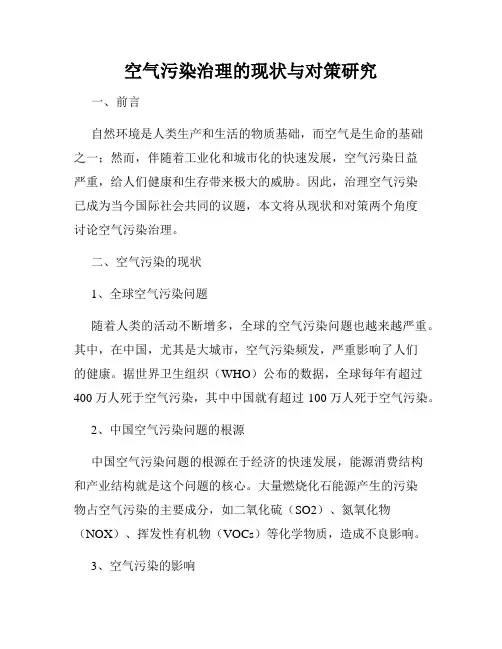 空气污染治理的现状与对策研究

一、前言

自然环境是人类生产和生活的物质基础，而空气是生命的基础之一；然而，伴随着工业化和城市化的快速发展，空气污染日益严重，给人们健康和生存带来极大的威胁。因此，治理空气污染已成为当今国际社会共同的议题，本文将从现状和对策两个角度讨论空气污染治理。

二、空气污染的现状

1、全球空气污染问题

随着人类的活动不断增多，全球的空气污染问题也越来越严重。其中，在中国，尤其是大城市，空气污染频发，严重影响了人们的健康。据世界卫生组织（WHO）公布的数据，全球每年有超过400万人死于空气污染，其中中国就有超过100万人死于空气污染。

2、中国空气污染问题的根源

中国空气污染问题的根源在于经济的快速发展，能源消费结构和产业结构就是这个问题的核心。大量燃烧化石能源产生的污染物占空气污染的主要成分，如二氧化硫（SO2）、氮氧化物（NOX）、挥发性有机物（VOCs）等化学物质，造成不良影响。

3、空气污染的影响